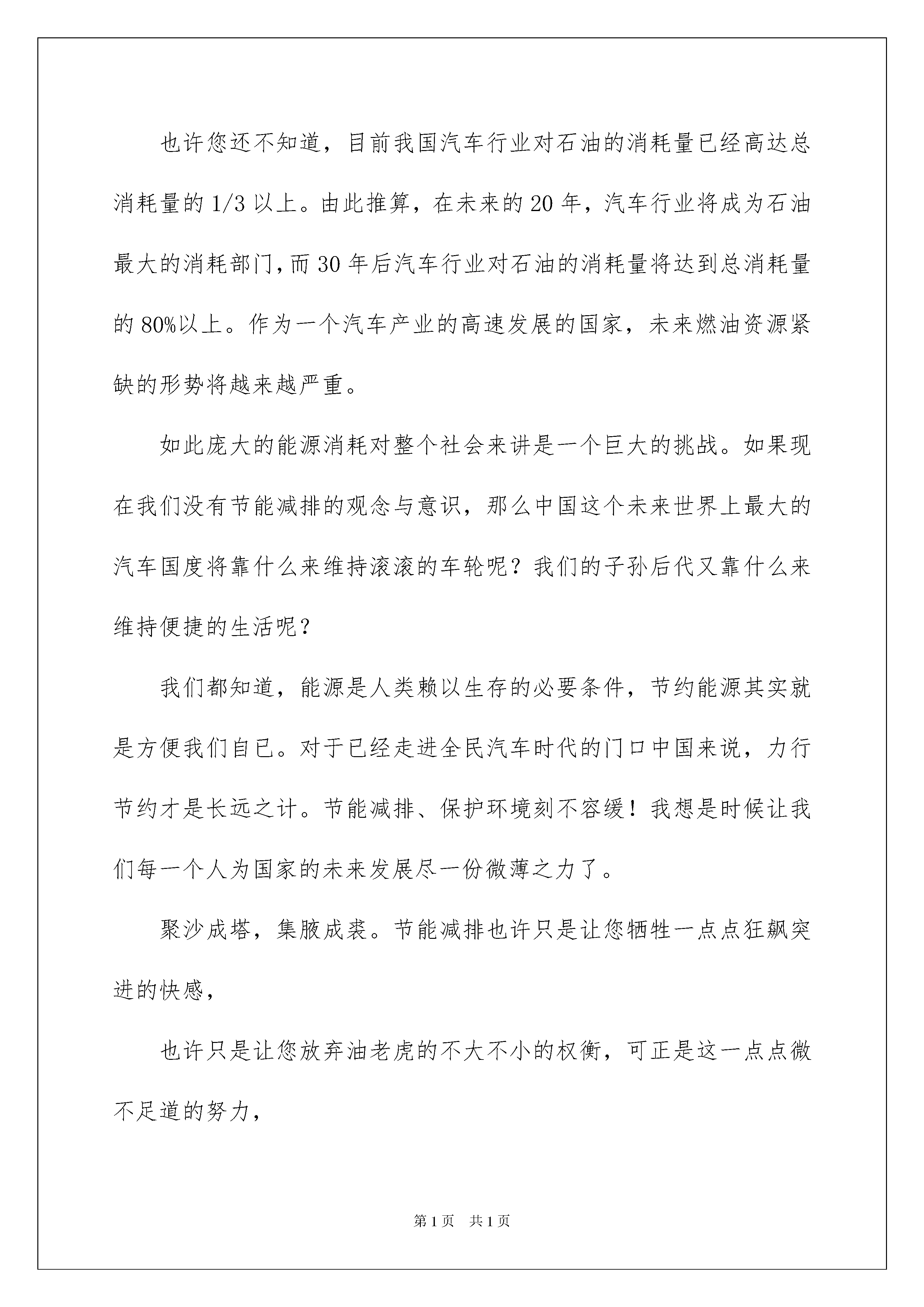 也许您还不知道，目前我国汽车行业对石油的消耗量已经高达总消耗量的 1/3 以上。由此推算，在未来的 20 年，汽车行业将成为石油最大的消耗部门，而 30 年后汽车行业对石油的消耗量将达到总消耗量的 80%以上。作为一个汽车产业的高速发展的国家，未来燃油资源紧缺的形势将越来越严重。

如此庞大的能源消耗对整个社会来讲是一个巨大的挑战。如果现在我们没有节能减排的观念与意识，那么中国这个未来世界上最大的汽车国度将靠什么来维持滚滚的车轮呢？我们的子孙后代又靠什么来维持便捷的生活呢？

我们都知道，能源是人类赖以生存的必要条件，节约能源其实就是方便我们自已。对于已经走进全民汽车时代的门口中国来说，力行节约才是长远之计。节能减排、保护环境刻不容缓！我想是时候让我们每一个人为国家的未来发展尽一份微薄之力了。

聚沙成塔，集腋成裘。节能减排也许只是让您牺牲一点点狂飙突进的快感，

也许只是让您放弃油老虎的不大不小的权衡，可正是这一点点微不足道的努力，

第 1 页　共 1 页